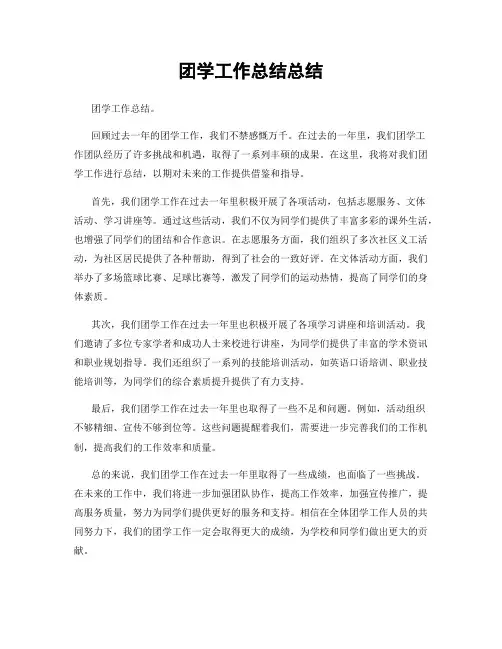 团学工作总结总结

团学工作总结。

回顾过去一年的团学工作，我们不禁感慨万千。在过去的一年里，我们团学工作团队经历了许多挑战和机遇，取得了一系列丰硕的成果。在这里，我将对我们团学工作进行总结，以期对未来的工作提供借鉴和指导。

首先，我们团学工作在过去一年里积极开展了各项活动，包括志愿服务、文体活动、学习讲座等。通过这些活动，我们不仅为同学们提供了丰富多彩的课外生活，也增强了同学们的团结和合作意识。在志愿服务方面，我们组织了多次社区义工活动，为社区居民提供了各种帮助，得到了社会的一致好评。在文体活动方面，我们举办了多场篮球比赛、足球比赛等，激发了同学们的运动热情，提高了同学们的身体素质。

其次，我们团学工作在过去一年里也积极开展了各项学习讲座和培训活动。我们邀请了多位专家学者和成功人士来校进行讲座，为同学们提供了丰富的学术资讯和职业规划指导。我们还组织了一系列的技能培训活动，如英语口语培训、职业技能培训等，为同学们的综合素质提升提供了有力支持。

最后，我们团学工作在过去一年里也取得了一些不足和问题。例如，活动组织不够精细、宣传不够到位等。这些问题提醒着我们，需要进一步完善我们的工作机制，提高我们的工作效率和质量。

总的来说，我们团学工作在过去一年里取得了一些成绩，也面临了一些挑战。在未来的工作中，我们将进一步加强团队协作，提高工作效率，加强宣传推广，提高服务质量，努力为同学们提供更好的服务和支持。相信在全体团学工作人员的共同努力下，我们的团学工作一定会取得更大的成绩，为学校和同学们做出更大的贡献。